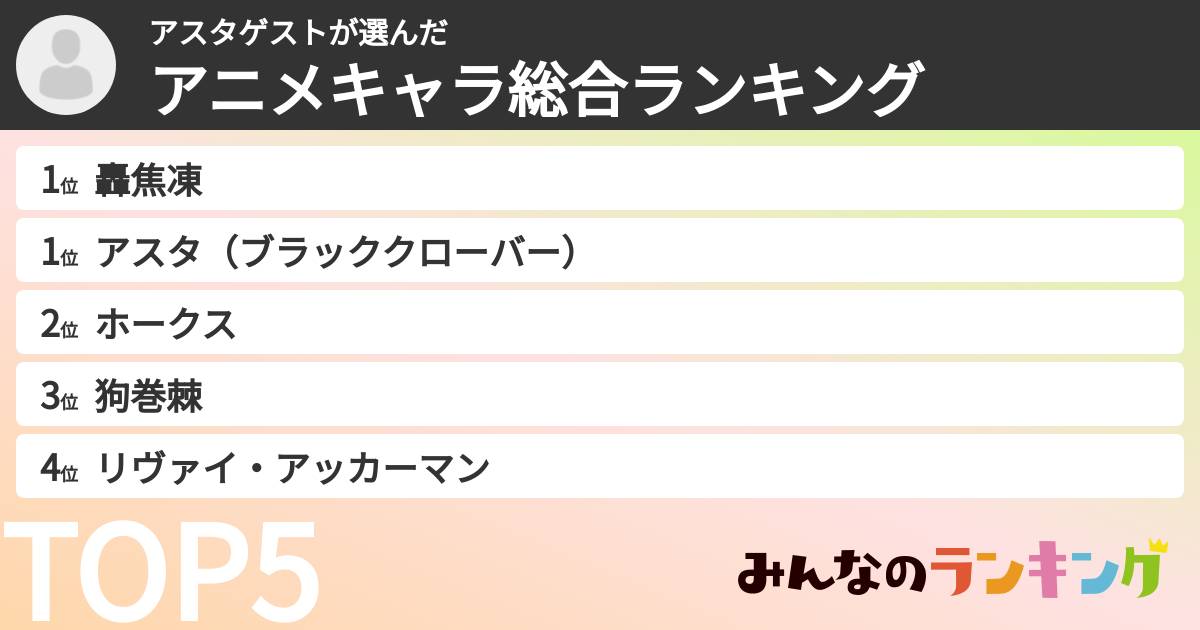 アスタゲストが選んだ
アニメキャラ総合ランキング

1位 轟焦凍
1位 アスタ（ブラッククローバー）
2位 ホークス
3位 狗巻棘
4位 リヴァイ・アッカーマン

TOP5

みんなのランキング